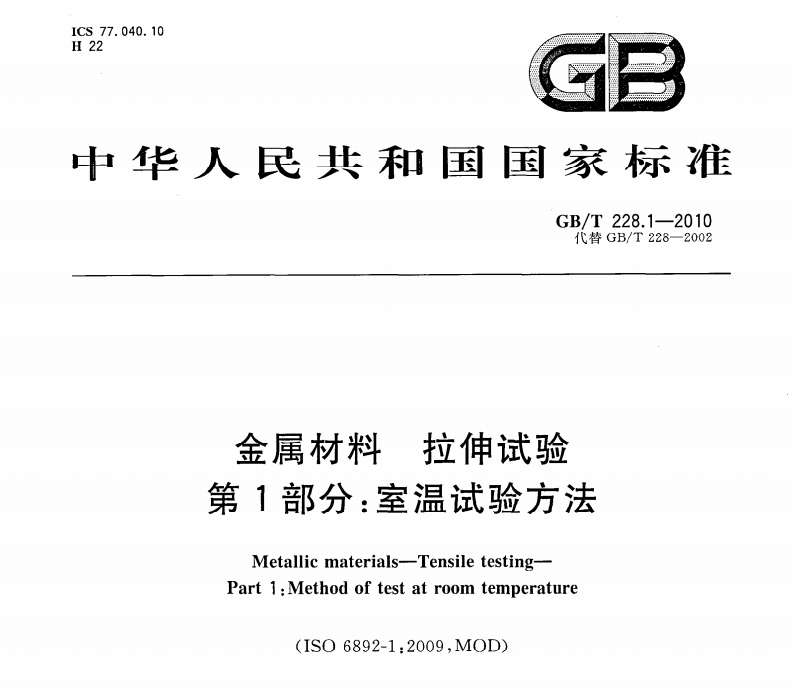 ICS 77.040.10
H 22

GB

中华人民共和国国家标准

GB/T 228.1—2010
代替 GB/T 228—2002

金属材料　拉伸试验
第 1 部分：室温试验方法

Metallic materials—Tensile testing—
Part 1:Method of test at room temperature

(ISO 6892-1:2009,MOD)